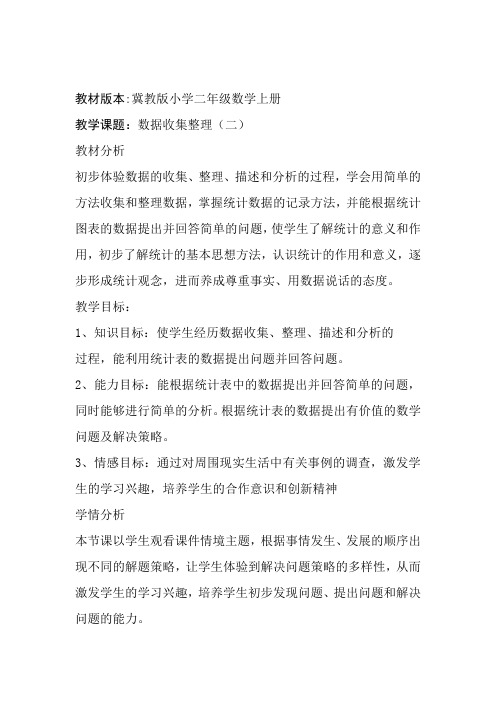 教材版本:冀教版小学二年级数学上册

教学课题：数据收集整理（二）

教材分析

初步体验数据的收集、整理、描述和分析的过程，学会用简单的方法收集和整理数据，掌握统计数据的记录方法，并能根据统计图表的数据提出并回答简单的问题，使学生了解统计的意义和作用，初步了解统计的基本思想方法，认识统计的作用和意义，逐步形成统计观念，进而养成尊重事实、用数据说话的态度。

教学目标：

1、知识目标：使学生经历数据收集、整理、描述和分析的过程，能利用统计表的数据提出问题并回答问题。

2、能力目标：能根据统计表中的数据提出并回答简单的问题，同时能够进行简单的分析。根据统计表的数据提出有价值的数学问题及解决策略。

3、情感目标：通过对周围现实生活中有关事例的调查，激发学生的学习兴趣，培养学生的合作意识和创新精神

学情分析

本节课以学生观看课件情境主题，根据事情发生、发展的顺序出现不同的解题策略，让学生体验到解决问题策略的多样性，从而激发学生的学习兴趣，培养学生初步发现问题、提出问题和解决问题的能力。